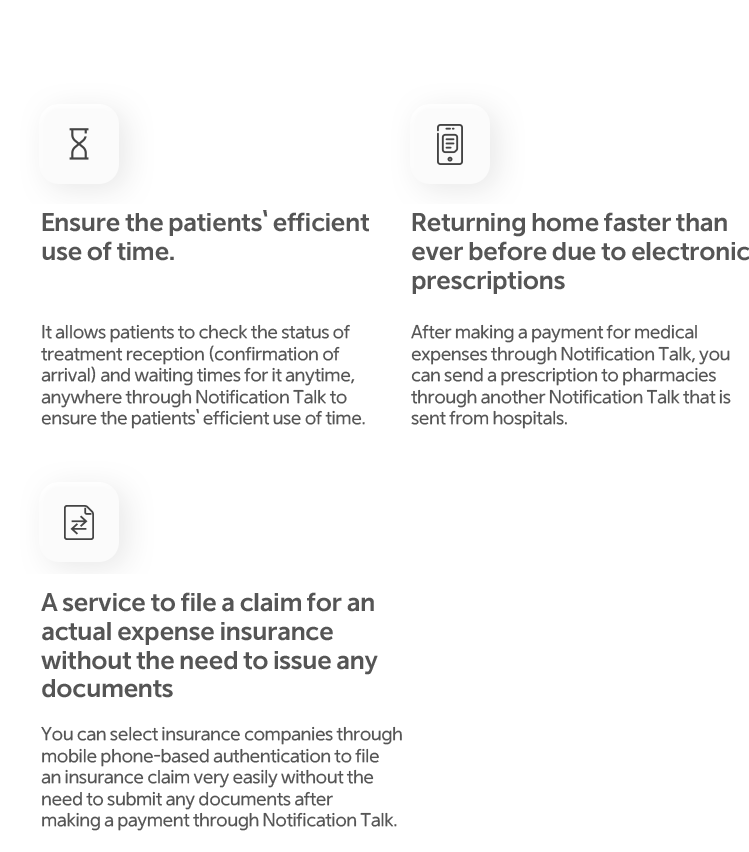 Ensure the patients' efficient use of time.

It allows patients to check the status of treatment reception (confirmation of arrival) and waiting times for it anytime, anywhere through Notification Talk to ensure the patients' efficient use of time.

Returning home faster than ever before due to electronic prescriptions

After making a payment for medical expenses through Notification Talk, you can send a prescription to pharmacies through another Notification Talk that is sent from hospitals.

A service to file a claim for an actual expense insurance without the need to issue any documents

You can select insurance companies through mobile phone-based authentication to file an insurance claim very easily without the need to submit any documents after making a payment through Notification Talk.